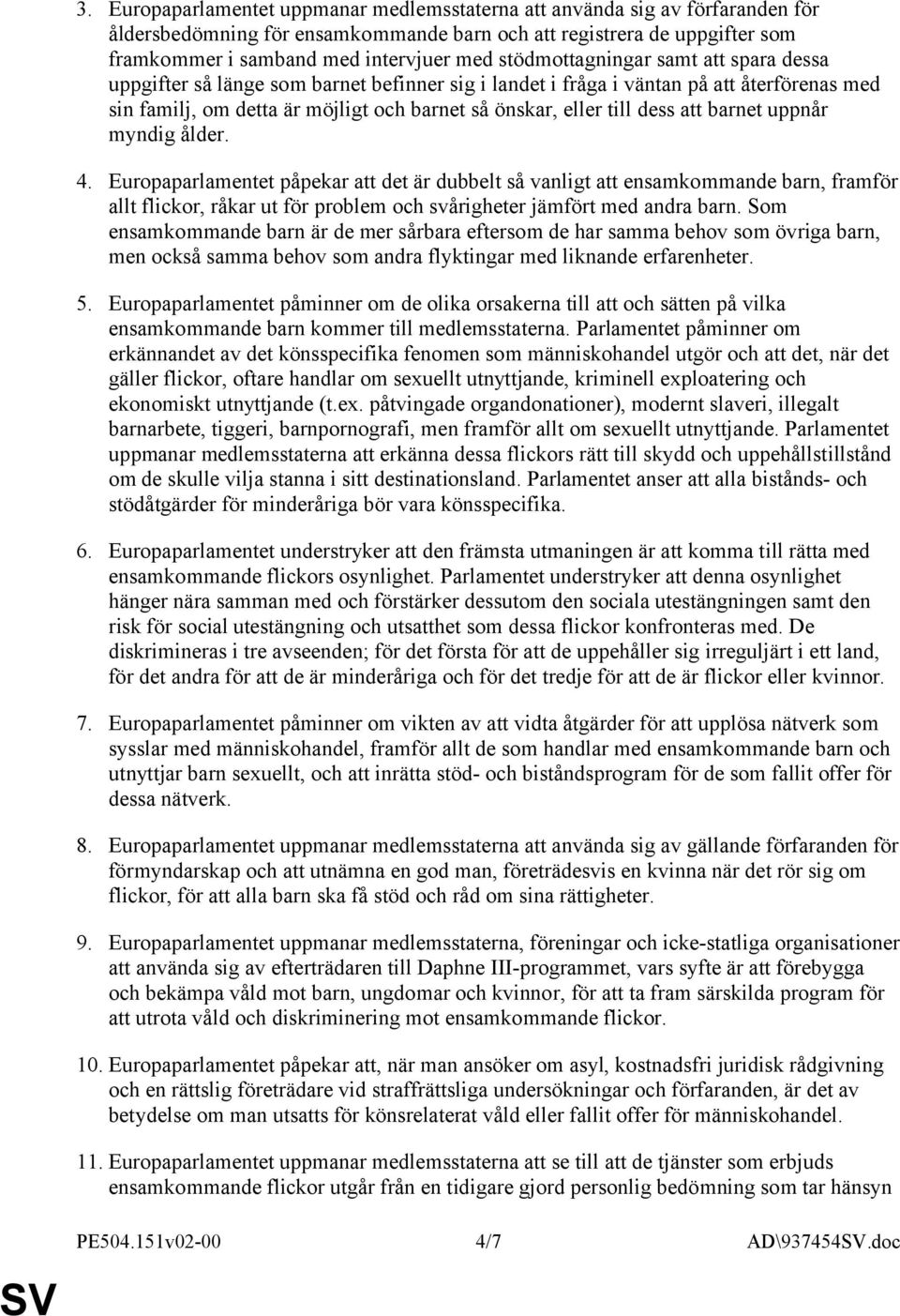 3. Europaparlamentet uppmanar medlemsstaterna att använda sig av förfaranden för åldersbedömning för ensamkommande barn och att registrera de uppgifter som framkommer i samband med intervjuer med stödmottagningar samt att spara dessa uppgifter så länge som barnet befinner sig i landet i fråga i väntan på att återförenas med sin familj, om detta är möjligt och barnet så önskar, eller till dess att barnet uppnår myndig ålder.

4. Europaparlamentet påpekar att det är dubbelt så vanligt att ensamkommande barn, framför allt flickor, råkar ut för problem och svårigheter jämfört med andra barn. Som ensamkommande barn är de mer sårbara eftersom de har samma behov som övriga barn, men också samma behov som andra flyktingar med liknande erfarenheter.

5. Europaparlamentet påminner om de olika orsakerna till att och sätten på vilka ensamkommande barn kommer till medlemsstaterna. Parlamentet påminner om erkännandet av det könsspecifika fenomen som människohandel utgör och att det, när det gäller flickor, oftare handlar om sexuellt utnyttjande, kriminell exploatering och ekonomiskt utnyttjande (t.ex. påtvingade organdonationer), modernt slaveri, illegalt barnarbete, tiggeri, barnpornografi, men framför allt om sexuellt utnyttjande. Parlamentet uppmanar medlemsstaterna att erkänna dessa flickors rätt till skydd och uppehållstillstånd om de skulle vilja stanna i sitt destinationsland. Parlamentet anser att alla bistånds- och stödåtgärder för minderåriga bör vara könsspecifika.

6. Europaparlamentet understryker att den främsta utmaningen är att komma till rätta med ensamkommande flickors osynlighet. Parlamentet understryker att denna osynlighet hänger nära samman med och förstärker dessutom den sociala utestängningen samt den risk för social utestängning och utsatthet som dessa flickor konfronteras med. De diskrimineras i tre avseenden; för det första för att de uppehåller sig irreguljärt i ett land, för det andra för att de är minderåriga och för det tredje för att de är flickor eller kvinnor.

7. Europaparlamentet påminner om vikten av att vidta åtgärder för att upplösa nätverk som sysslar med människohandel, framför allt de som handlar med ensamkommande barn och utnyttjar barn sexuellt, och att inrätta stöd- och biståndsprogram för de som fallit offer för dessa nätverk.

8. Europaparlamentet uppmanar medlemsstaterna att använda sig av gällande förfaranden för förmyndarskap och att utnämna en god man, företrädesvis en kvinna när det rör sig om flickor, för att alla barn ska få stöd och råd om sina rättigheter.

9. Europaparlamentet uppmanar medlemsstaterna, föreningar och icke-statliga organisationer att använda sig av efterträdaren till Daphne III-programmet, vars syfte är att förebygga och bekämpa våld mot barn, ungdomar och kvinnor, för att ta fram särskilda program för att utrota våld och diskriminering mot ensamkommande flickor.

10. Europaparlamentet påpekar att, när man ansöker om asyl, kostnadsfri juridisk rådgivning och en rättslig företrädare vid straffrättsliga undersökningar och förfaranden, är det av betydelse om man utsatts för könsrelaterat våld eller fallit offer för människohandel.

11. Europaparlamentet uppmanar medlemsstaterna att se till att de tjänster som erbjuds ensamkommande flickor utgår från en tidigare gjord personlig bedömning som tar hänsyn

PE504.151v02-00 4/7 AD\937454SV.doc

SV